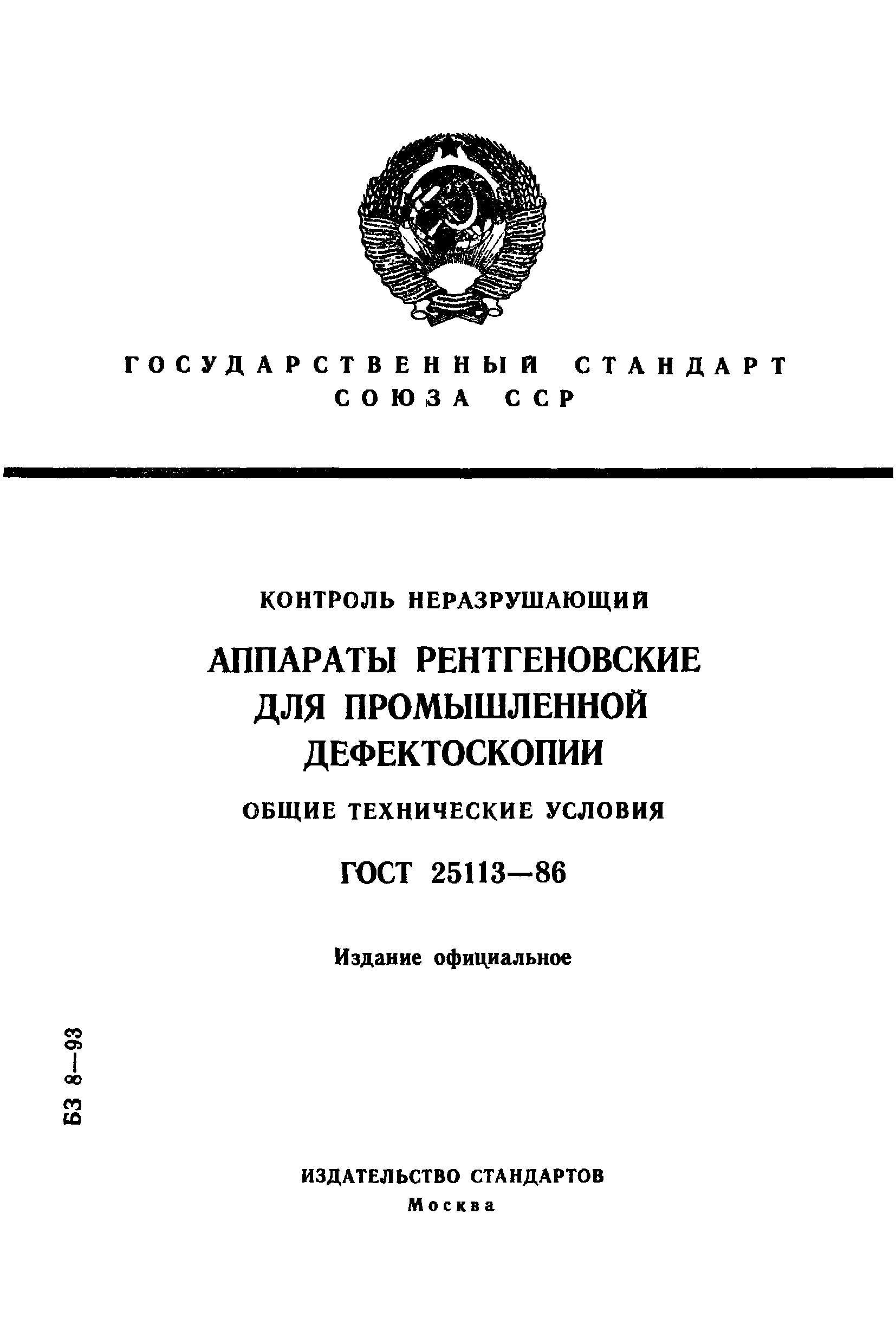 ГОСУДАРСТВЕННЫЙ СТАНДАРТ
СОЮЗА ССР

КОНТРОЛЬ НЕРАЗРУШАЮЩИЙ

АППАРАТЫ РЕНТГЕНОВСКИЕ ДЛЯ ПРОМЫШЛЕННОЙ ДЕФЕКТОСКОПИИ

ОБЩИЕ ТЕХНИЧЕСКИЕ УСЛОВИЯ

ГОСТ 25113—86

Издание официальное

БЗ 8—93

ИЗДАТЕЛЬСТВО СТАНДАРТОВ
Москва